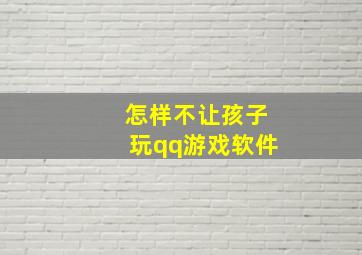 怎样不让孩子
玩qq游戏软件